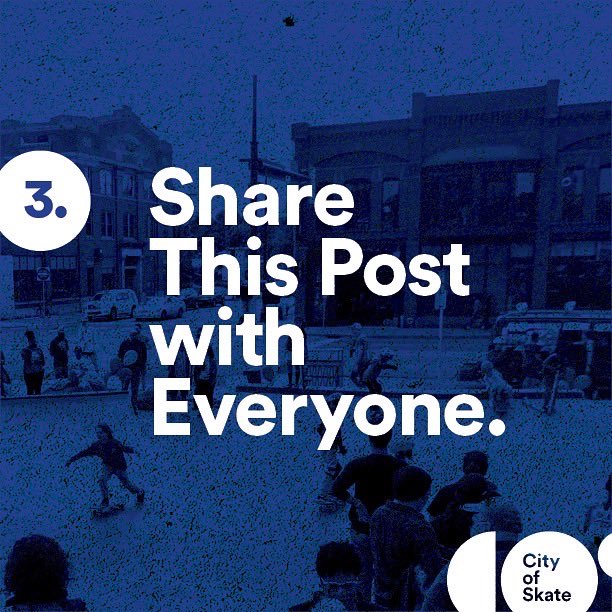 3.

Share This Post with Everyone.

City of Skate